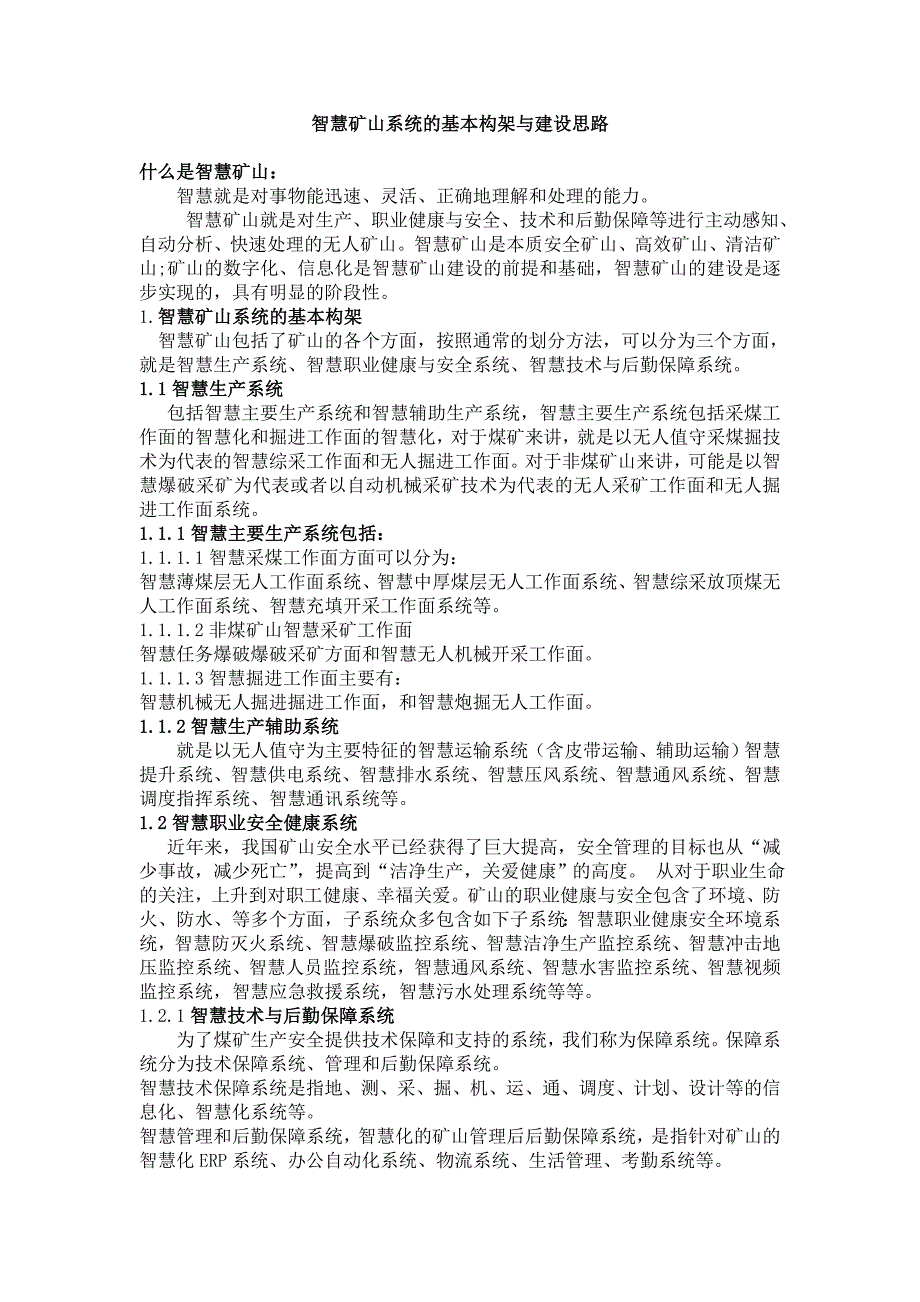 智慧矿山系统的基本构架与建设思路

什么是智慧矿山：

智慧就是对事物能迅速、灵活、正确地理解和处理的能力。

智慧矿山就是对生产、职业健康与安全、技术和后勤保障等进行主动感知、自动分析、快速处理的无人矿山。智慧矿山是本质安全矿山、高效矿山、清洁矿山;矿山的数字化、信息化是智慧矿山建设的前提和基础，智慧矿山的建设是逐步实现的，具有明显的阶段性。

1.智慧矿山系统的基本构架

智慧矿山包括了矿山的各个方面，按照通常的划分方法，可以分为三个方面，就是智慧生产系统、智慧职业健康与安全系统、智慧技术与后勤保障系统。

1.1智慧生产系统

包括智慧主要生产系统和智慧辅助生产系统，智慧主要生产系统包括采煤工作面的智慧化和掘进工作面的智慧化，对于煤矿来讲，就是以无人值守采煤掘技术为代表的智慧综采工作面和无人掘进工作面。对于非煤矿山来讲，可能是以智慧爆破采矿为代表或者以自动机械采矿技术为代表的无人采矿工作面和无人掘进工作面系统。

1.1.1智慧主要生产系统包括：

1.1.1.1智慧采煤工作面方面可以分为：

智慧薄煤层无人工作面系统、智慧中厚煤层无人工作面系统、智慧综采放顶煤无人工作面系统、智慧充填开采工作面系统等。

1.1.1.2非煤矿山智慧采矿工作面

智慧任务爆破爆破采矿方面和智慧无人机械开采工作面。

1.1.1.3智慧掘进工作面主要有：

智慧机械无人掘进掘进工作面，和智慧炮掘无人工作面。

1.1.2智慧生产辅助系统

就是以无人值守为主要特征的智慧运输系统（含皮带运输、辅助运输）智慧提升系统、智慧供电系统、智慧排水系统、智慧压风系统、智慧通风系统、智慧调度指挥系统、智慧通讯系统等。

1.2智慧职业安全健康系统

近年来，我国矿山安全水平已经获得了巨大提高，安全管理的目标也从“减少事故，减少死亡”，提高到“洁净生产，关爱健康”的高度。 从对于职业生命的关注，上升到对职工健康、幸福关爱。矿山的职业健康与安全包含了环境、防火、防水、等多个方面，子系统众多包含如下子系统：智慧职业健康安全环境系统，智慧防灭火系统、智慧爆破监控系统、智慧洁净生产监控系统、智慧冲击地压监控系统、智慧人员监控系统，智慧通风系统、智慧水害监控系统、智慧视频监控系统，智慧应急救援系统，智慧污水处理系统等等。

1.2.1智慧技术与后勤保障系统

为了煤矿生产安全提供技术保障和支持的系统，我们称为保障系统。保障系统分为技术保障系统、管理和后勤保障系统。

智慧技术保障系统是指地、测、采、掘、机、运、通、调度、计划、设计等的信息化、智慧化系统等。

智慧管理和后勤保障系统，智慧化的矿山管理后后勤保障系统，是指针对矿山的智慧化ERP系统、办公自动化系统、物流系统、生活管理、考勤系统等。